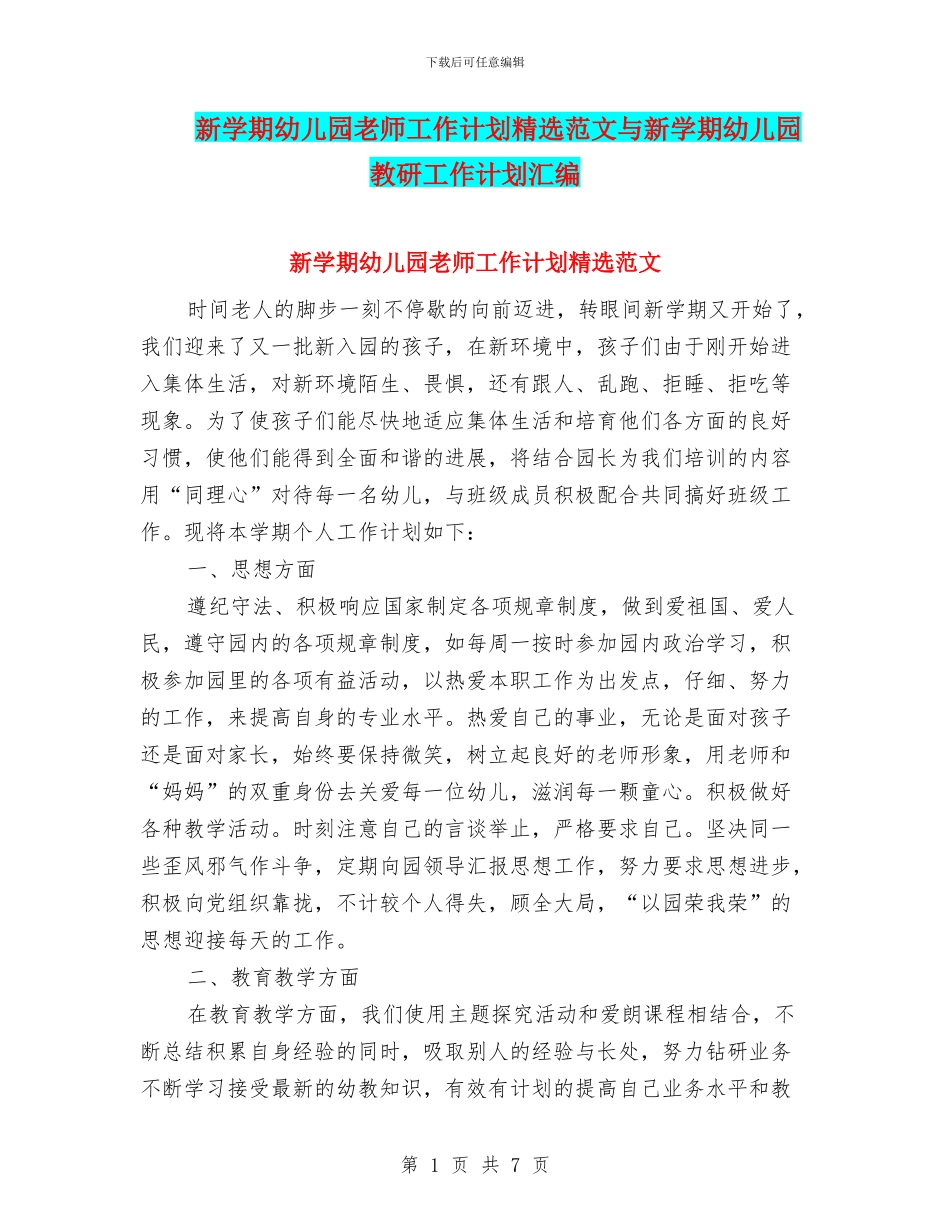 下载后可任意编辑

新学期幼儿园老师工作计划精选范文与新学期幼儿园教研工作计划汇编

新学期幼儿园老师工作计划精选范文

时间老人的脚步一刻不停歇的向前迈进，转眼间新学期又开始了，我们迎来了又一批新入园的孩子，在新环境中，孩子们由于刚开始进入集体生活，对新环境陌生、畏惧，还有跟人、乱跑、拒睡、拒吃等现象。为了使孩子们能尽快地适应集体生活和培育他们各方面的良好习惯，使他们能得到全面和谐的进展，将结合园长为我们培训的内容用“同理心”对待每一名幼儿，与班级成员积极配合共同搞好班级工作。现将本学期个人工作计划如下：

一、思想方面

遵纪守法、积极响应国家制定各项规章制度，做到爱祖国、爱人民，遵守园内的各项规章制度，如每周一按时参加园内政治学习，积极参加园里的各项有益活动，以热爱本职工作为出发点，仔细、努力的工作，来提高自身的专业水平。热爱自己的事业，无论是面对孩子还是面对家长，始终要保持微笑，树立起良好的老师形象，用老师和“妈妈”的双重身份去关爱每一位幼儿，滋润每一颗童心。积极做好各种教学活动。时刻注意自己的言谈举止，严格要求自己。坚决同一些歪风邪气作斗争，定期向园领导汇报思想工作，努力要求思想进步，积极向党组织靠拢，不计较个人得失，顾全大局，“以园荣我荣”的思想迎接每天的工作。

二、教育教学方面

在教育教学方面，我们使用主题探究活动和爱朗课程相结合，不断总结积累自身经验的同时，吸取别人的经验与长处，努力钻研业务不断学习接受最新的幼教知识，有效有计划的提高自己业务水平和教

第 1 页 共 7 页